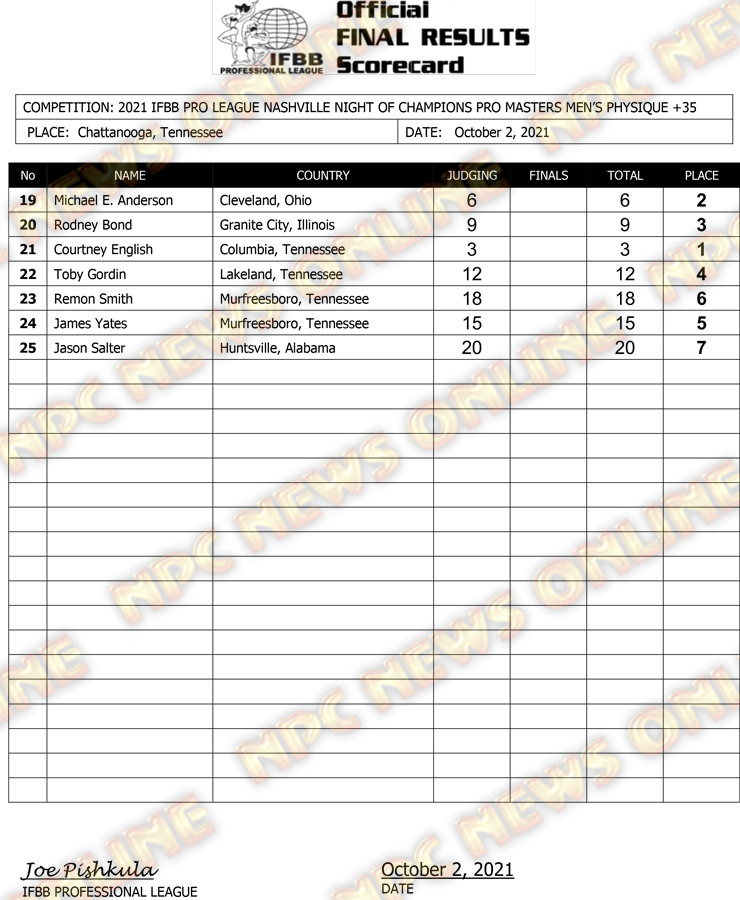 IFBB PROFESSIONAL LEAGUE

Official
FINAL RESULTS
Scorecard

COMPETITION: 2021 IFBB PRO LEAGUE NASHVILLE NIGHT OF CHAMPIONS PRO MASTERS MEN'S PHYSIQUE +35
PLACE: Chattanooga, Tennessee
DATE: October 2, 2021

| No | NAME | COUNTRY | JUDGING | FINALS | TOTAL | PLACE |
|---|---|---|---|---|---|---|
| 19 | Michael E. Anderson | Cleveland, Ohio | 6 | | 6 | 2 |
| 20 | Rodney Bond | Granite City, Illinois | 9 | | 9 | 3 |
| 21 | Courtney English | Columbia, Tennessee | 3 | | 3 | 1 |
| 22 | Toby Gordin | Lakeland, Tennessee | 12 | | 12 | 4 |
| 23 | Remon Smith | Murfreesboro, Tennessee | 18 | | 18 | 6 |
| 24 | James Yates | Murfreesboro, Tennessee | 15 | | 15 | 5 |
| 25 | Jason Salter | Huntsville, Alabama | 20 | | 20 | 7 |

Joe Pishkula
IFBB PROFESSIONAL LEAGUE

October 2, 2021
DATE

NPC NEWS ONLINE